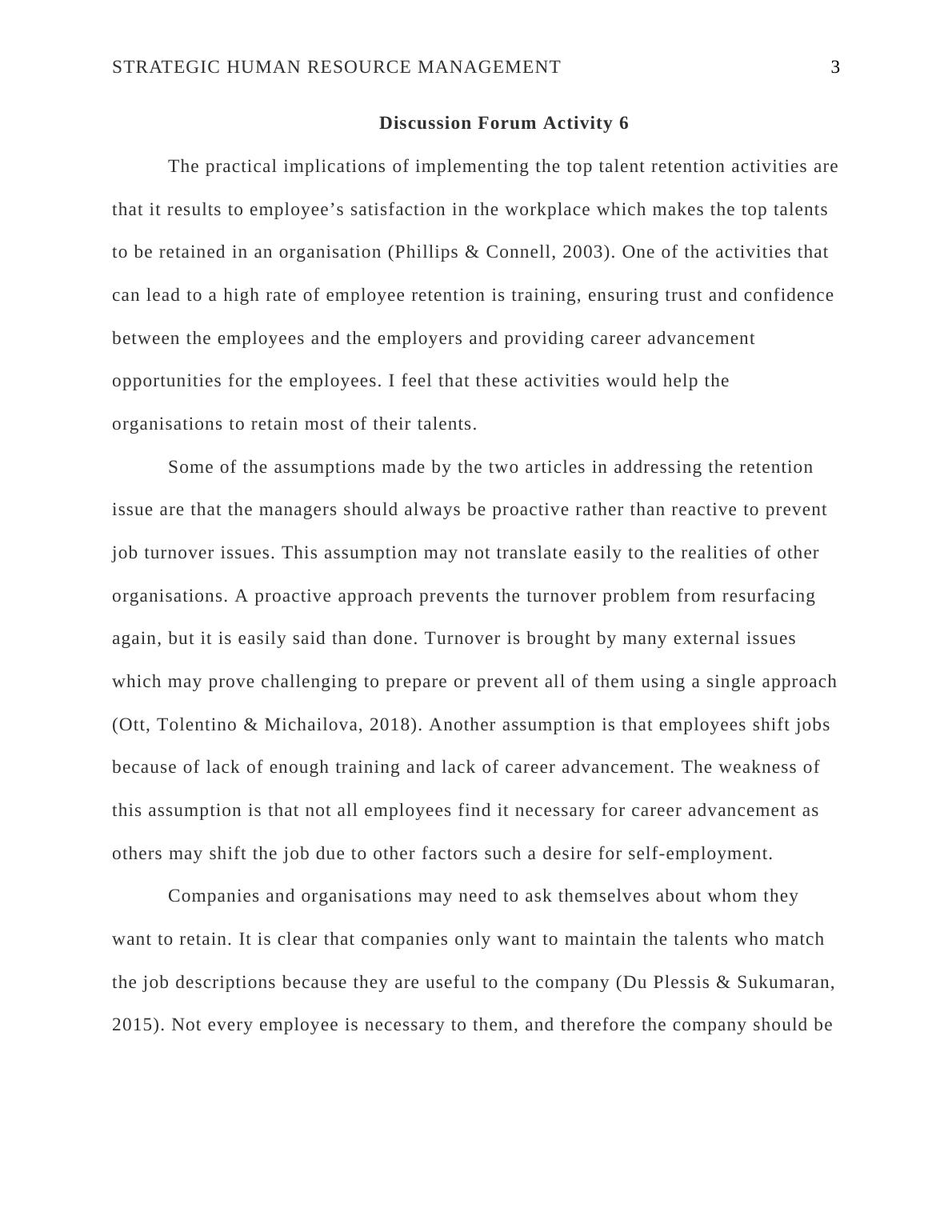 STRATEGIC HUMAN RESOURCE MANAGEMENT 3

Discussion Forum Activity 6

The practical implications of implementing the top talent retention activities are that it results to employee’s satisfaction in the workplace which makes the top talents to be retained in an organisation (Phillips & Connell, 2003). One of the activities that can lead to a high rate of employee retention is training, ensuring trust and confidence between the employees and the employers and providing career advancement opportunities for the employees. I feel that these activities would help the organisations to retain most of their talents.

Some of the assumptions made by the two articles in addressing the retention issue are that the managers should always be proactive rather than reactive to prevent job turnover issues. This assumption may not translate easily to the realities of other organisations. A proactive approach prevents the turnover problem from resurfacing again, but it is easily said than done. Turnover is brought by many external issues which may prove challenging to prepare or prevent all of them using a single approach (Ott, Tolentino & Michailova, 2018). Another assumption is that employees shift jobs because of lack of enough training and lack of career advancement. The weakness of this assumption is that not all employees find it necessary for career advancement as others may shift the job due to other factors such a desire for self-employment.

Companies and organisations may need to ask themselves about whom they want to retain. It is clear that companies only want to maintain the talents who match the job descriptions because they are useful to the company (Du Plessis & Sukumaran, 2015). Not every employee is necessary to them, and therefore the company should be